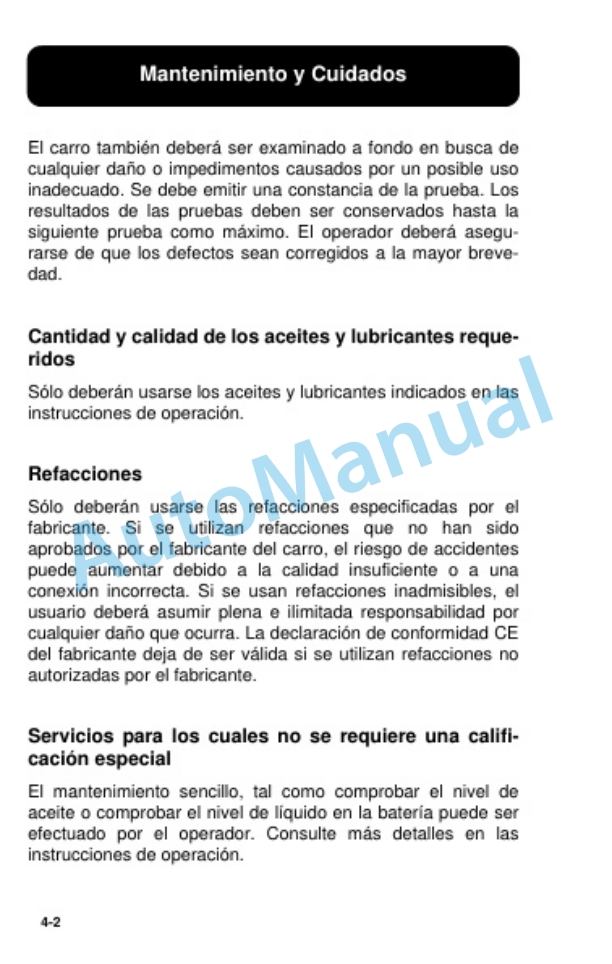 Mantenimiento y Cuidados

El carro también deberá ser examinado a fondo en busca de cualquier daño o impedimentos causados por un posible uso inadecuado. Se debe emitir una constancia de la prueba. Los resultados de las pruebas deben ser conservados hasta la siguiente prueba como máximo. El operador deberá asegurarse de que los defectos sean corregidos a la mayor brevedad.

Cantidad y calidad de los aceites y lubricantes requeridos

Sólo deberán usarse los aceites y lubricantes indicados en las instrucciones de operación.

Refacciones

Sólo deberán usarse las refacciones especificadas por el fabricante. Si se utilizan refacciones que no han sido aprobados por el fabricante del carro, el riesgo de accidentes puede aumentar debido a la calidad insuficiente o a una conexión incorrecta. Si se usan refacciones inadmisibles, el usuario deberá asumir plena e ilimitada responsabilidad por cualquier daño que ocurra. La declaración de conformidad CE del fabricante deja de ser válida si se utilizan refacciones no autorizadas por el fabricante.

Servicios para los cuales no se requiere una calificación especial

El mantenimiento sencillo, tal como comprobar el nivel de aceite o comprobar el nivel de líquido en la batería puede ser efectuado por el operador. Consulte más detalles en las instrucciones de operación.

AutoManual

4-2